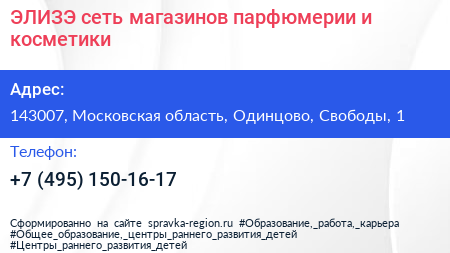 ЭЛИЗЭ сеть магазинов парфюмерии и косметики

Адрес:

143007, Московская область, Одинцово, Свободы, 1

Телефон:

+7 (495) 150-16-17

Сформированно на сайте spravka-region.ru #Образование,_работа,_карьера #Общее_образование,_центры_раннего_развития_детей #Центры_раннего_развития_детей